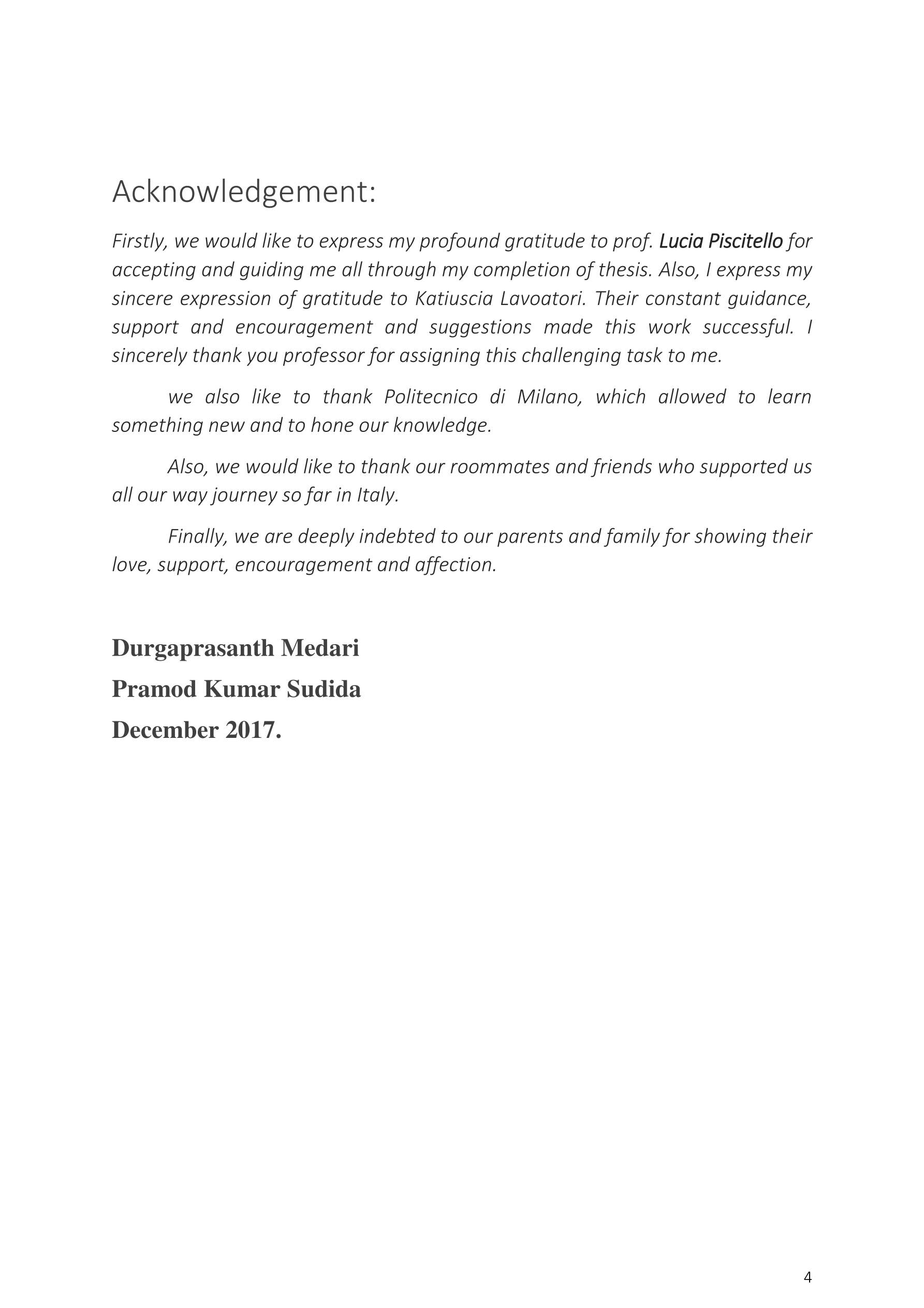 Acknowledgement:

Firstly, we would like to express my profound gratitude to prof. Lucia Piscitello for accepting and guiding me all through my completion of thesis. Also, I express my sincere expression of gratitude to Katiuscia Lavoatori. Their constant guidance, support and encouragement and suggestions made this work successful. I sincerely thank you professor for assigning this challenging task to me.

we also like to thank Politecnico di Milano, which allowed to learn something new and to hone our knowledge.

Also, we would like to thank our roommates and friends who supported us all our way journey so far in Italy.

Finally, we are deeply indebted to our parents and family for showing their love, support, encouragement and affection.

Durgaprasanth Medari
Pramod Kumar Sudida
December 2017.

4